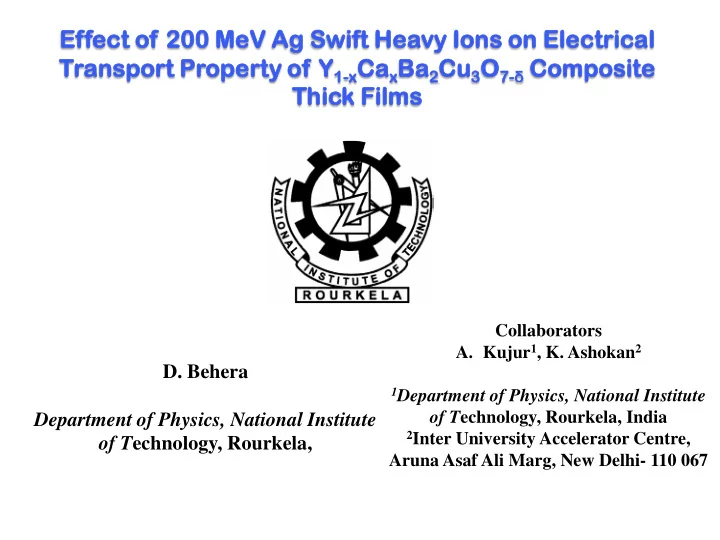 Effect of 200 MeV Ag Swift Heavy Ions on Electrical Transport Property of $Y_{1-x}Ca_xBa_2Cu_3O_{7-\delta}$ Composite Thick Films

NATIONAL INSTITUTE OF TECHNOLOGY
ROURKELA

D. Behera

Department of Physics, National Institute of Technology, Rourkela,

Collaborators
A. Kujur$^1$, K. Ashokan$^2$

$^1$Department of Physics, National Institute of Technology, Rourkela, India
$^2$Inter University Accelerator Centre, Aruna Asaf Ali Marg, New Delhi- 110 067